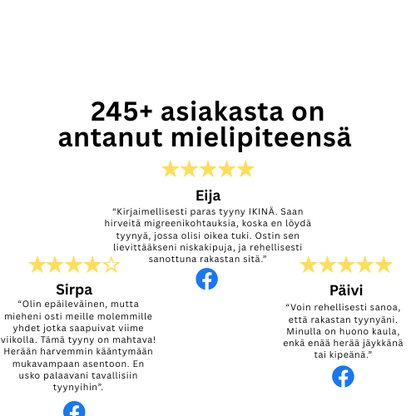 245+ asiakasta on antanut mielipiteensä

Eija

"Kirjaimellisesti paras tyyny IKINÄ. Saan hirveitä migreenikohtauksia, koska en löydä tyynyä, jossa olisi oikea tuki. Ostin sen lievittääkseni niskakipuja, ja rehellisesti sanottuna rakastan sitä."

Sirpa

"Olin epäileväinen, mutta mieheni osti meille molemmille yhdet jotka saapuivat viime viikolla. Tämä tyyny on mahtava! Herään harvemmin kääntymään mukavampaan asentoon. En usko palaavani tavallisiin tyynyihin".

Päivi

"Voin rehellisesti sanoa, että rakastan tyynyäni. Minulla on huono kaula, enkä enää herää jäykkänä tai kipeänä."